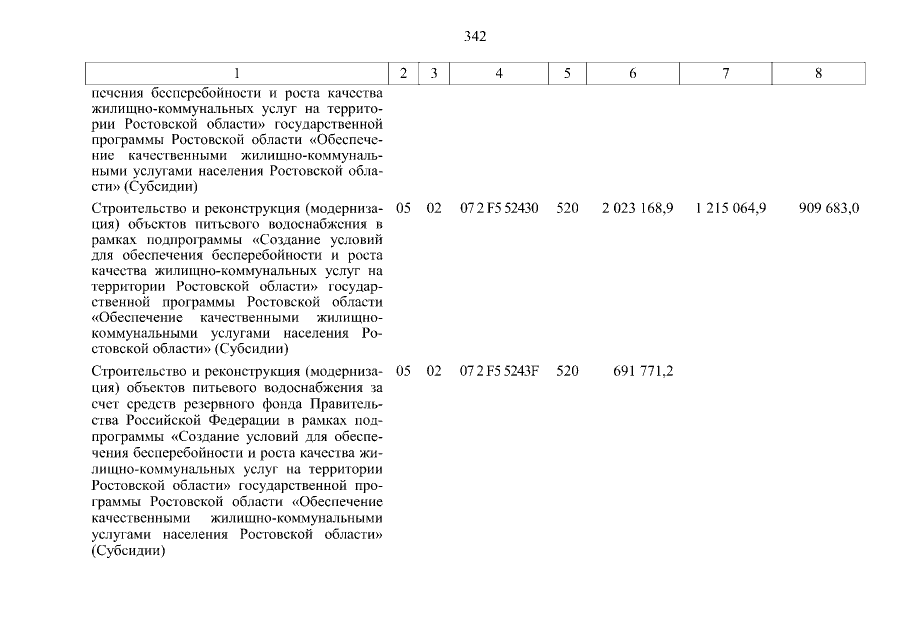 342

| 1 | 2 | 3 | 4 | 5 | 6 | 7 | 8 |
|---|---|---|---|---|---|---|---|
| печения бесперебойности и роста качества жилищно-коммунальных услуг на территории Ростовской области» государственной программы Ростовской области «Обеспечение качественными жилищно-коммунальными услугами населения Ростовской области» (Субсидии) | | | | | | | |
| Строительство и реконструкция (модернизация) объектов питьевого водоснабжения в рамках подпрограммы «Создание условий для обеспечения бесперебойности и роста качества жилищно-коммунальных услуг на территории Ростовской области» государственной программы Ростовской области «Обеспечение качественными жилищно-коммунальными услугами населения Ростовской области» (Субсидии) | 05 | 02 | 07 2 F5 52430 | 520 | 2 023 168,9 | 1 215 064,9 | 909 683,0 |
| Строительство и реконструкция (модернизация) объектов питьевого водоснабжения за счет средств резервного фонда Правительства Российской Федерации в рамках подпрограммы «Создание условий для обеспечения бесперебойности и роста качества жилищно-коммунальных услуг на территории Ростовской области» государственной программы Ростовской области «Обеспечение качественными жилищно-коммунальными услугами населения Ростовской области» (Субсидии) | 05 | 02 | 07 2 F5 5243F | 520 | 691 771,2 | | |